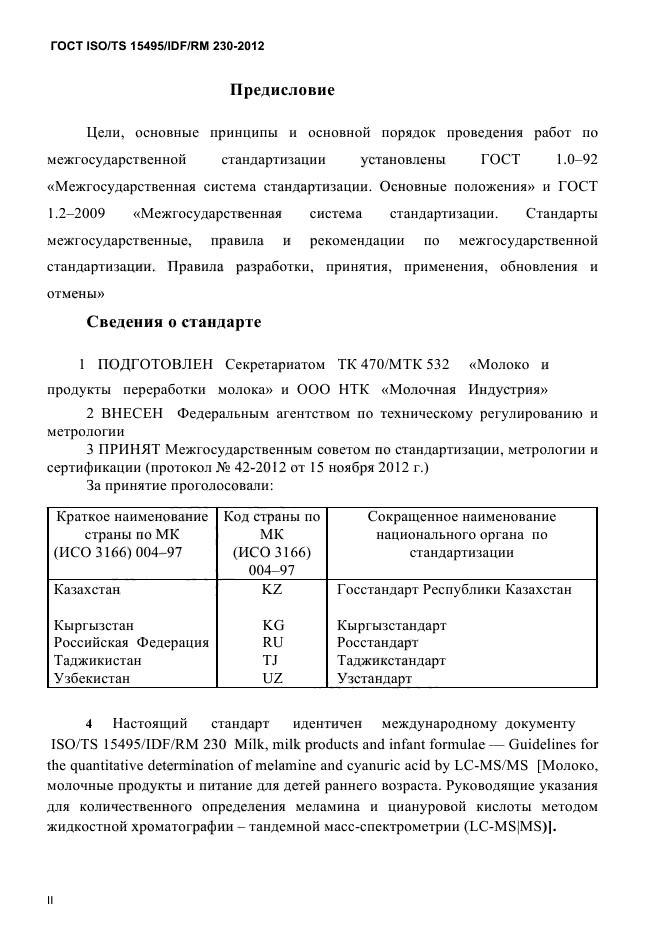 ГОСТ ISO/TS 15495/IDF/RM 230-2012

Предисловие

Цели, основные принципы и основной порядок проведения работ по межгосударственной стандартизации установлены ГОСТ 1.0–92 «Межгосударственная система стандартизации. Основные положения» и ГОСТ 1.2–2009 «Межгосударственная система стандартизации. Стандарты межгосударственные, правила и рекомендации по межгосударственной стандартизации. Правила разработки, принятия, применения, обновления и отмены»

Сведения о стандарте

1 ПОДГОТОВЛЕН Секретариатом ТК 470/МТК 532 «Молоко и продукты переработки молока» и ООО НТК «Молочная Индустрия»

2 ВНЕСЕН Федеральным агентством по техническому регулированию и метрологии

3 ПРИНЯТ Межгосударственным советом по стандартизации, метрологии и сертификации (протокол № 42-2012 от 15 ноября 2012 г.)

За принятие проголосовали:

| Краткое наименование страны по МК (ИСО 3166) 004–97 | Код страны по МК (ИСО 3166) 004–97 | Сокращенное наименование национального органа по стандартизации |
|---|---|---|
| Казахстан | KZ | Госстандарт Республики Казахстан |
| Кыргызстан | KG | Кыргызстандарт |
| Российская Федерация | RU | Росстандарт |
| Таджикистан | TJ | Таджикстандарт |
| Узбекистан | UZ | Узстандарт |

4 Настоящий стандарт идентичен международному документу ISO/TS 15495/IDF/RM 230 Milk, milk products and infant formulae — Guidelines for the quantitative determination of melamine and cyanuric acid by LC-MS/MS [Молоко, молочные продукты и питание для детей раннего возраста. Руководящие указания для количественного определения меламина и циануровой кислоты методом жидкостной хроматографии – тандемной масс-спектрометрии (LC-MS|MS)].

II